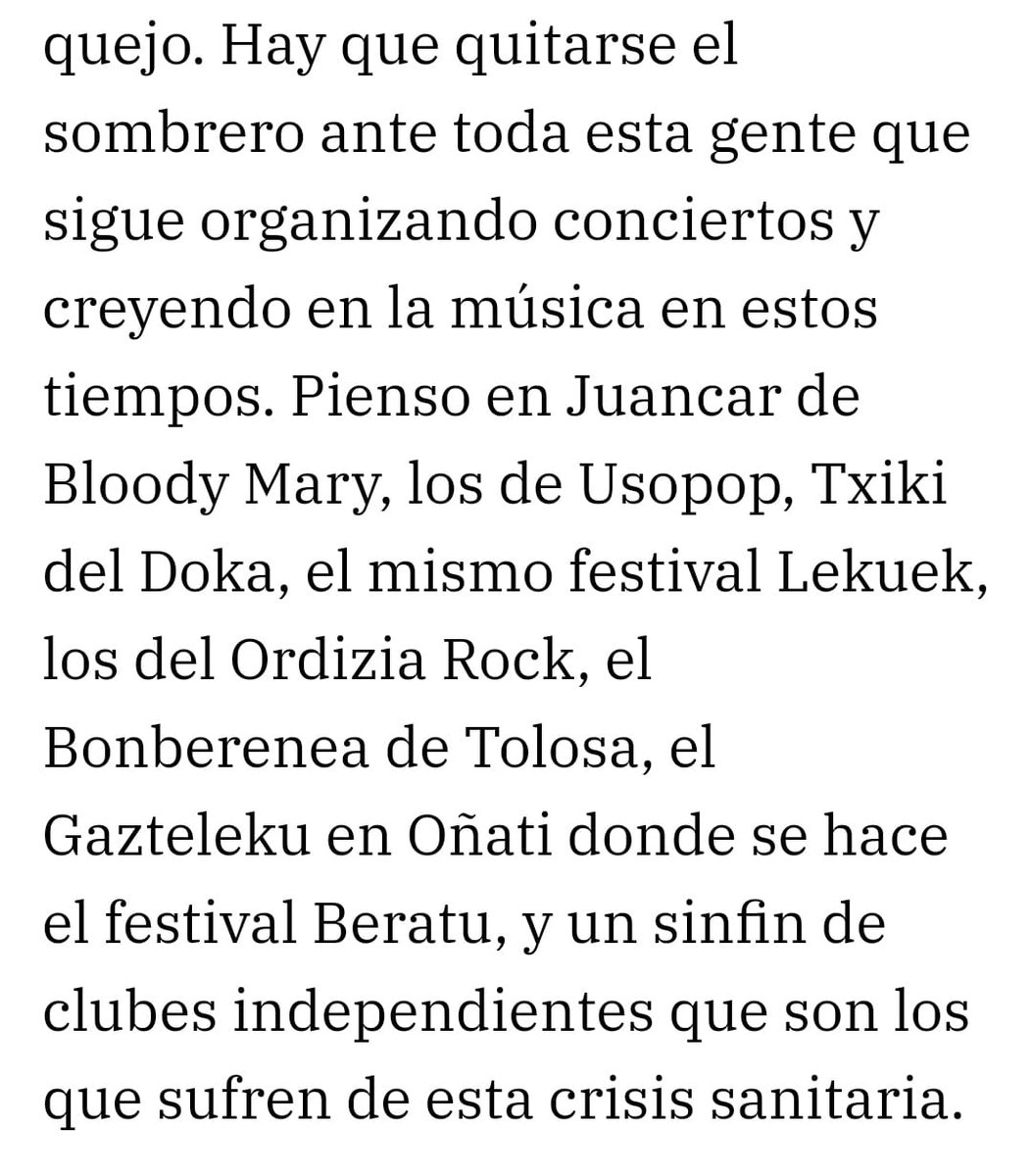 quejo. Hay que quitarse el sombrero ante toda esta gente que sigue organizando conciertos y creyendo en la música en estos tiempos. Pienso en Juancar de Bloody Mary, los de Usopop, Txiki del Doka, el mismo festival Lekuek, los del Ordizia Rock, el Bonberenea de Tolosa, el Gazteleku en Oñati donde se hace el festival Beratu, y un sinfin de clubes independientes que son los que sufren de esta crisis sanitaria.